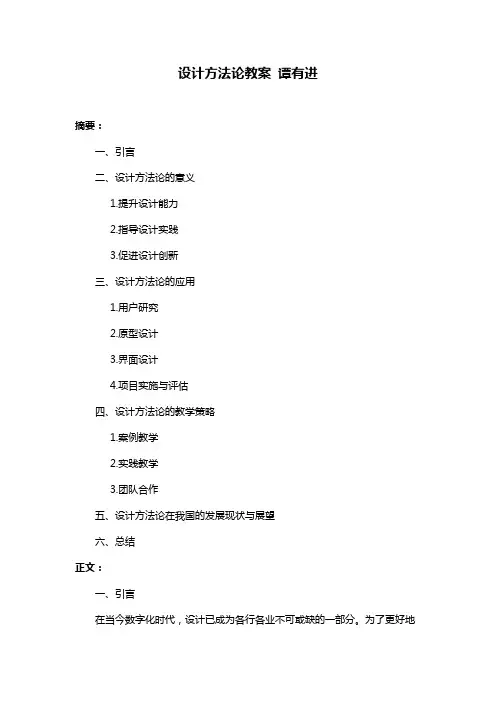 设计方法论教案 谭有进

摘要：

一、引言

二、设计方法论的意义

1.提升设计能力

2.指导设计实践

3.促进设计创新

三、设计方法论的应用

1.用户研究

2.原型设计

3.界面设计

4.项目实施与评估

四、设计方法论的教学策略

1.案例教学

2.实践教学

3.团队合作

五、设计方法论在我国的发展现状与展望

六、总结

正文：

一、引言

在当今数字化时代，设计已成为各行各业不可或缺的一部分。为了更好地